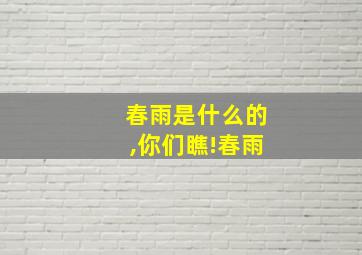 春雨是什么的,你们瞧!春雨